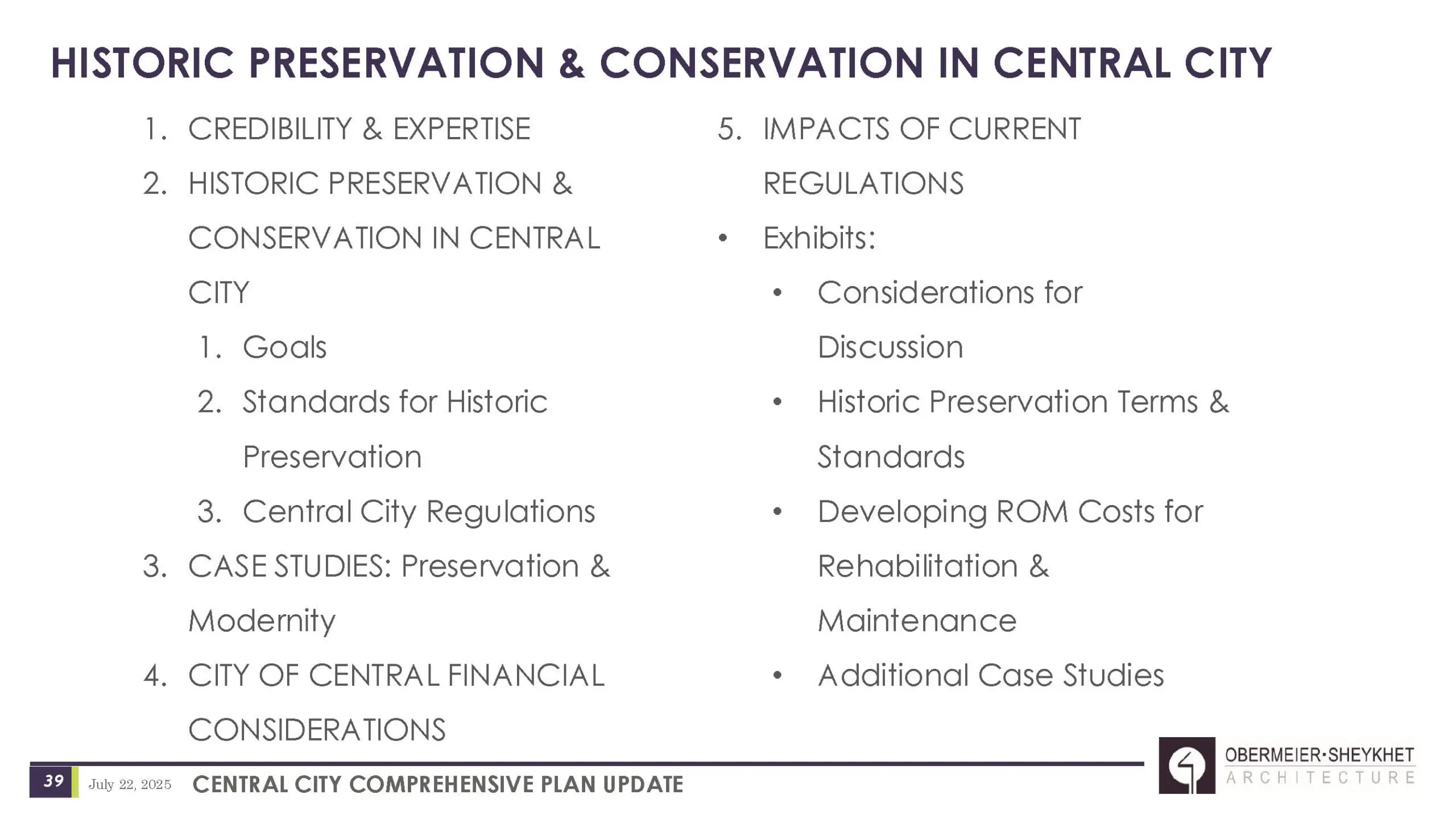 HISTORIC PRESERVATION & CONSERVATION IN CENTRAL CITY

1. CREDIBILITY & EXPERTISE
2. HISTORIC PRESERVATION & CONSERVATION IN CENTRAL CITY
   1. Goals
   2. Standards for Historic Preservation
   3. Central City Regulations
3. CASE STUDIES: Preservation & Modernity
4. CITY OF CENTRAL FINANCIAL CONSIDERATIONS

5. IMPACTS OF CURRENT REGULATIONS
• Exhibits:
  • Considerations for Discussion
  • Historic Preservation Terms & Standards
  • Developing ROM Costs for Rehabilitation & Maintenance
  • Additional Case Studies

39 July 22, 2025 CENTRAL CITY COMPREHENSIVE PLAN UPDATE

OBERMEIER·SHEYKHET ARCHITECTURE